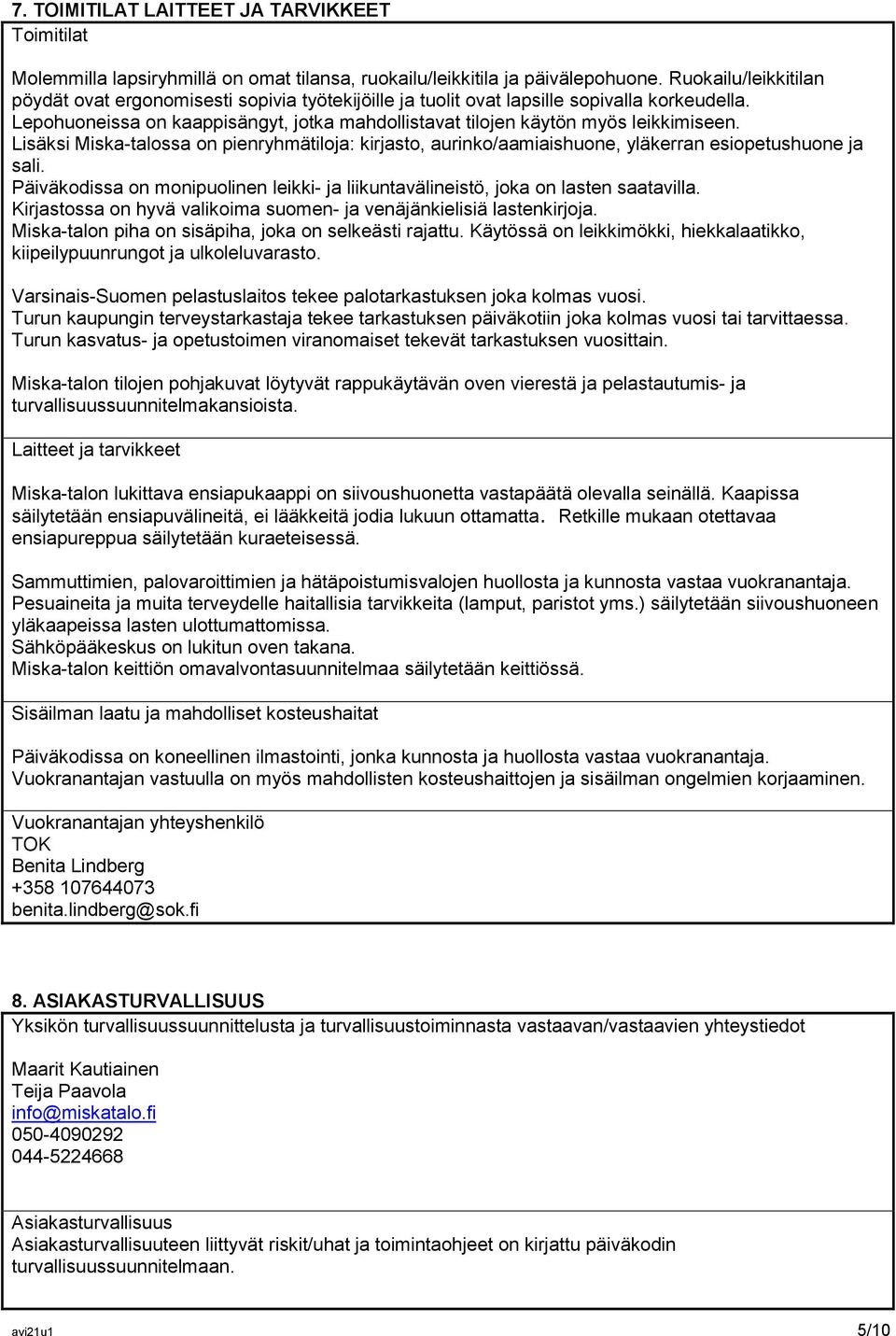 7. TOIMITILAT LAITTEET JA TARVIKKEET
Toimitilat

Molemmilla lapsiryhmillä on omat tilansa, ruokailu/leikkitila ja päivälepohuone. Ruokailu/leikkitilan pöydät ovat ergonomisesti sopivia työtekijöille ja tuolit ovat lapsille sopivalla korkeudella.
Lepohuoneissa on kaappisängyt, jotka mahdollistavat tilojen käytön myös leikkimiseen.
Lisäksi Miska-talossa on pienryhmätiloja: kirjasto, aurinko/aamiaishuone, yläkerran esiopetushuone ja sali.
Päiväkodissa on monipuolinen leikki- ja liikuntavälineistö, joka on lasten saatavilla.
Kirjastossa on hyvä valikoima suomen- ja venäjänkielisiä lastenkirjoja.
Miska-talon piha on sisäpiha, joka on selkeästi rajattu. Käytössä on leikkimökki, hiekkalaatikko, kiipeilypuunrungot ja ulkoleluvarasto.

Varsinais-Suomen pelastuslaitos tekee palotarkastuksen joka kolmas vuosi.
Turun kaupungin terveystarkastaja tekee tarkastuksen päiväkotiin joka kolmas vuosi tai tarvittaessa.
Turun kasvatus- ja opetustoimen viranomaiset tekevät tarkastuksen vuosittain.

Miska-talon tilojen pohjakuvat löytyvät rappukäytävän oven vierestä ja pelastautumis- ja turvallisuussuunnitelmakansioista.

Laitteet ja tarvikkeet

Miska-talon lukittava ensiapukaappi on siivoushuonetta vastapäätä olevalla seinällä. Kaapissa säilytetään ensiapuvälineitä, ei lääkkeitä jodia lukuun ottamatta. Retkille mukaan otettavaa ensiapureppua säilytetään kuraeteisessä.

Sammuttimien, palovaroittimien ja hätäpoistumisvalojen huollosta ja kunnosta vastaa vuokranantaja.
Pesuaineita ja muita terveydelle haitallisia tarvikkeita (lamput, paristot yms.) säilytetään siivoushuoneen yläkaapeissa lasten ulottumattomissa.
Sähköpääkeskus on lukitun oven takana.
Miska-talon keittiön omavalvontasuunnitelmaa säilytetään keittiössä.

Sisäilman laatu ja mahdolliset kosteushaitat

Päiväkodissa on koneellinen ilmastointi, jonka kunnosta ja huollosta vastaa vuokranantaja.
Vuokranantajan vastuulla on myös mahdollisten kosteushaittojen ja sisäilman ongelmien korjaaminen.

Vuokranantajan yhteyshenkilö
TOK
Benita Lindberg
+358 107644073
benita.lindberg@sok.fi

8. ASIAKASTURVALLISUUS
Yksikön turvallisuussuunnittelusta ja turvallisuustoiminnasta vastaavan/vastaavien yhteystiedot

Maarit Kautiainen
Teija Paavola
info@miskatalo.fi
050-4090292
044-5224668

Asiakasturvallisuus
Asiakasturvallisuuteen liittyvät riskit/uhat ja toimintaohjeet on kirjattu päiväkodin turvallisuussuunnitelmaan.

avi21u1
5/10